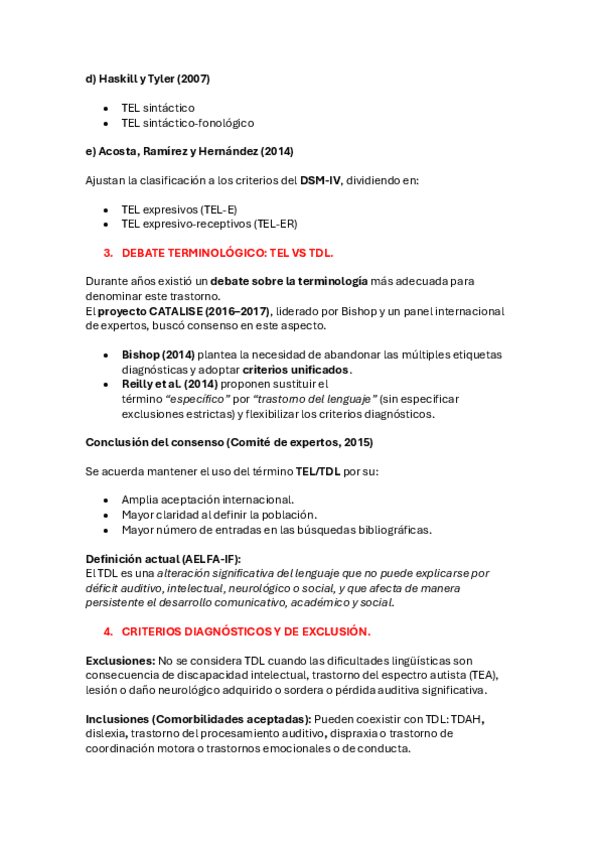 d) Haskill y Tyler (2007)

- TEL sintáctico
- TEL sintáctico-fonológico

e) Acosta, Ramírez y Hernández (2014)

Ajustan la clasificación a los criterios del DSM-IV, dividiendo en:

- TEL expresivos (TEL-E)
- TEL expresivo-receptivos (TEL-ER)

3. DEBATE TERMINOLÓGICO: TEL VS TDL.

Durante años existió un debate sobre la terminología más adecuada para denominar este trastorno.
El proyecto CATALISE (2016–2017), liderado por Bishop y un panel internacional de expertos, buscó consenso en este aspecto.

- Bishop (2014) plantea la necesidad de abandonar las múltiples etiquetas diagnósticas y adoptar criterios unificados.
- Reilly et al. (2014) proponen sustituir el término "específico" por "trastorno del lenguaje" (sin especificar exclusiones estrictas) y flexibilizar los criterios diagnósticos.

Conclusión del consenso (Comité de expertos, 2015)

Se acuerda mantener el uso del término TEL/TDL por su:

- Amplia aceptación internacional.
- Mayor claridad al definir la población.
- Mayor número de entradas en las búsquedas bibliográficas.

Definición actual (AELFA-IF):
El TDL es una alteración significativa del lenguaje que no puede explicarse por déficit auditivo, intelectual, neurológico o social, y que afecta de manera persistente el desarrollo comunicativo, académico y social.

4. CRITERIOS DIAGNÓSTICOS Y DE EXCLUSIÓN.

Exclusiones: No se considera TDL cuando las dificultades lingüísticas son consecuencia de discapacidad intelectual, trastorno del espectro autista (TEA), lesión o daño neurológico adquirido o sordera o pérdida auditiva significativa.

Inclusiones (Comorbilidades aceptadas): Pueden coexistir con TDL: TDAH, dislexia, trastorno del procesamiento auditivo, dispraxia o trastorno de coordinación motora o trastornos emocionales o de conducta.